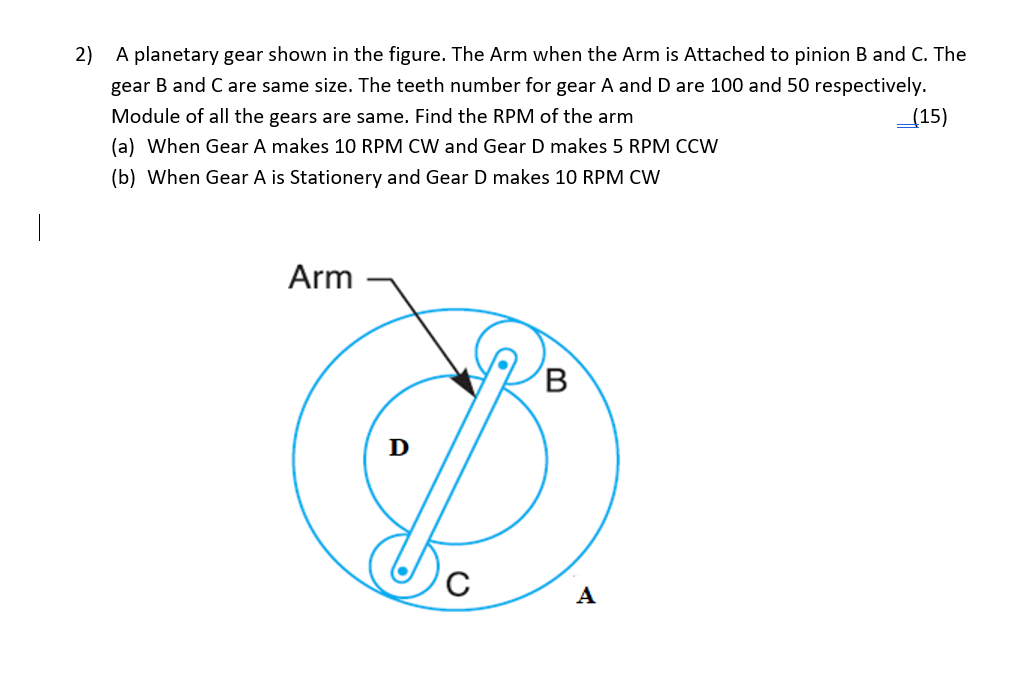 2) A planetary gear shown in the figure. The Arm when the Arm is Attached to pinion B and C. The gear B and C are same size. The teeth number for gear A and D are 100 and 50 respectively. Module of all the gears are same. Find the RPM of the arm (15)

(a) When Gear A makes 10 RPM CW and Gear D makes 5 RPM CCW

(b) When Gear A is Stationery and Gear D makes 10 RPM CW

Arm

B

D

C

A